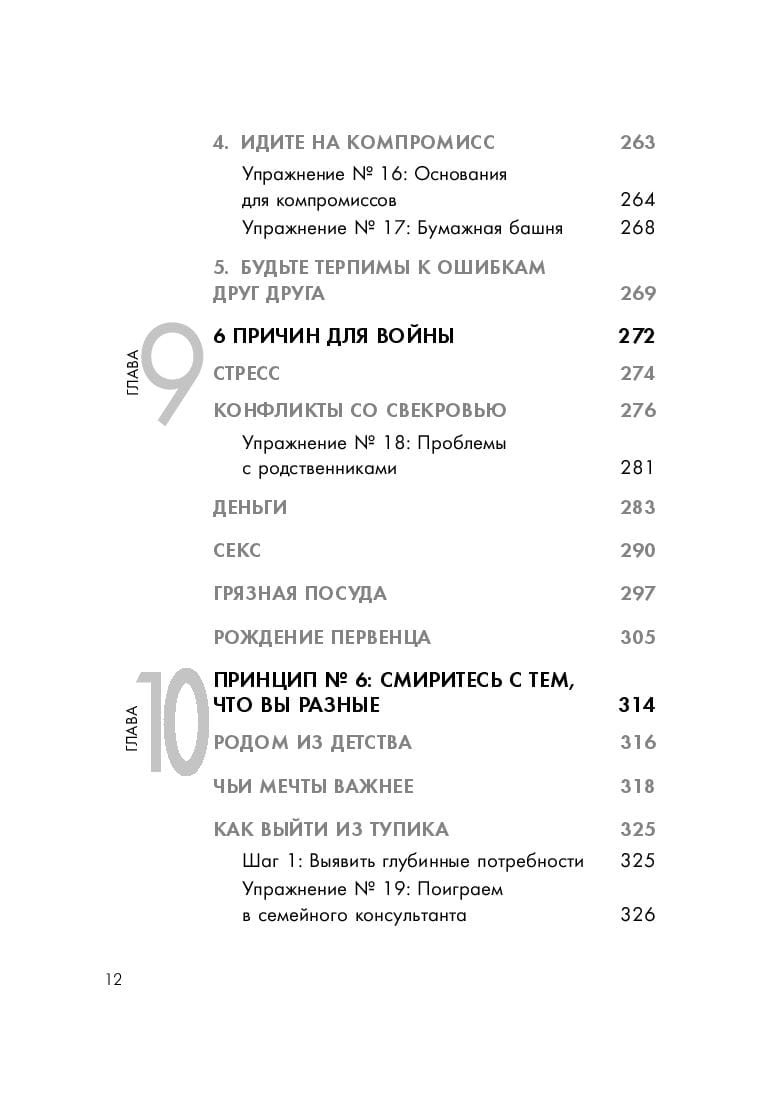 4. ИДИТЕ НА КОМПРОМИСС 263

Упражнение № 16: Основания для компромиссов 264

Упражнение № 17: Бумажная башня 268

5. БУДЬТЕ ТЕРПИМЫ К ОШИБКАМ ДРУГ ДРУГА 269

ГЛАВА 9

6 ПРИЧИН ДЛЯ ВОЙНЫ 272

СТРЕСС 274

КОНФЛИКТЫ СО СВЕКРОВЬЮ 276

Упражнение № 18: Проблемы с родственниками 281

ДЕНЬГИ 283

СЕКС 290

ГРЯЗНАЯ ПОСУДА 297

РОЖДЕНИЕ ПЕРВЕНЦА 305

ГЛАВА 10

ПРИНЦИП № 6: СМИРИТЕСЬ С ТЕМ, ЧТО ВЫ РАЗНЫЕ 314

РОДОМ ИЗ ДЕТСТВА 316

ЧЬИ МЕЧТЫ ВАЖНЕЕ 318

КАК ВЫЙТИ ИЗ ТУПИКА 325

Шаг 1: Выявить глубинные потребности 325

Упражнение № 19: Поиграем в семейного консультанта 326

12